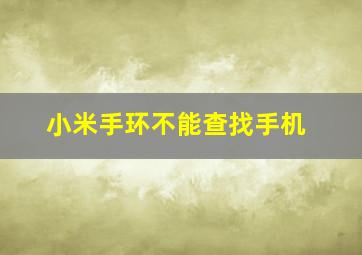 小米手环不能查找手机